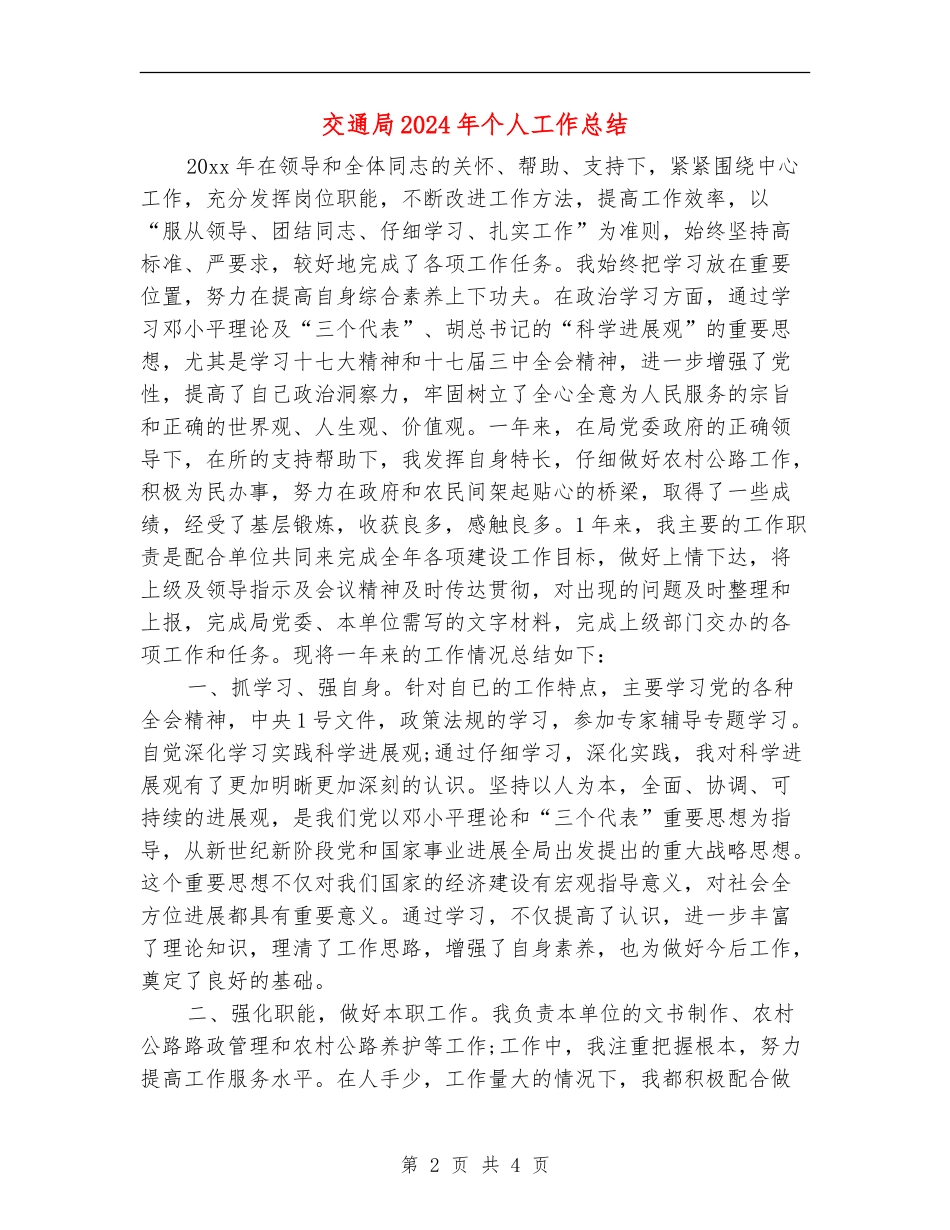 交通局2024年个人工作总结

20xx年在领导和全体同志的关怀、帮助、支持下，紧紧围绕中心工作，充分发挥岗位职能，不断改进工作方法，提高工作效率，以“服从领导、团结同志、仔细学习、扎实工作”为准则，始终坚持高标准、严要求，较好地完成了各项工作任务。我始终把学习放在重要位置，努力在提高自身综合素养上下功夫。在政治学习方面，通过学习邓小平理论及“三个代表”、胡总书记的“科学进展观”的重要思想，尤其是学习十七大精神和十七届三中全会精神，进一步增强了党性，提高了自己政治洞察力，牢固树立了全心全意为人民服务的宗旨和正确的世界观、人生观、价值观。一年来，在局党委政府的正确领导下，在所的支持帮助下，我发挥自身特长，仔细做好农村公路工作，积极为民办事，努力在政府和农民间架起贴心的桥梁，取得了一些成绩，经受了基层锻炼，收获良多，感触良多。1年来，我主要的工作职责是配合单位共同来完成全年各项建设工作目标，做好上情下达，将上级及领导指示及会议精神及时传达贯彻，对出现的问题及时整理和上报，完成局党委、本单位需写的文字材料，完成上级部门交办的各项工作和任务。现将一年来的工作情况总结如下：

一、抓学习、强自身。针对自已的工作特点，主要学习党的各种全会精神，中央1号文件，政策法规的学习，参加专家辅导专题学习。自觉深化学习实践科学进展观;通过仔细学习，深化实践，我对科学进展观有了更加明晰更加深刻的认识。坚持以人为本，全面、协调、可持续的进展观，是我们党以邓小平理论和“三个代表”重要思想为指导，从新世纪新阶段党和国家事业进展全局出发提出的重大战略思想。这个重要思想不仅对我们国家的经济建设有宏观指导意义，对社会全方位进展都具有重要意义。通过学习，不仅提高了认识，进一步丰富了理论知识，理清了工作思路，增强了自身素养，也为做好今后工作，奠定了良好的基础。

二、强化职能，做好本职工作。我负责本单位的文书制作、农村公路路政管理和农村公路养护等工作;工作中，我注重把握根本，努力提高工作服务水平。在人手少，工作量大的情况下，我都积极配合做

第 2 页 共 4 页